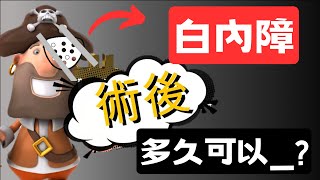 白內障

術後

多久可以_?